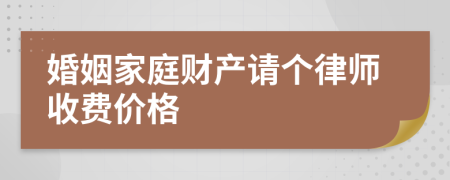 婚姻家庭财产请个律师收费价格